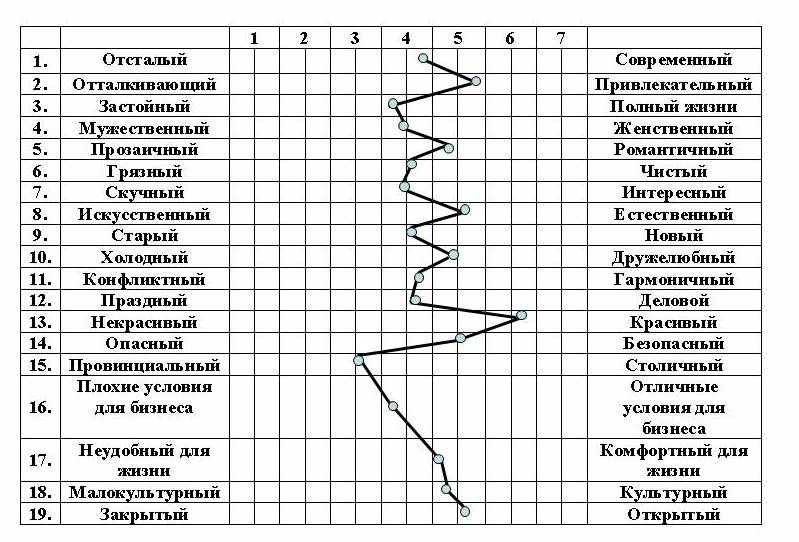 |  |  | 1 | 2 | 3 | 4 | 5 | 6 | 7 |  |
|---|---|---|---|---|---|---|---|---|---|
| 1. | Отсталый |  |  |  |  |  |  |  | Современный |
| 2. | Отталкивающий |  |  |  |  |  |  |  | Привлекательный |
| 3. | Застойный |  |  |  |  |  |  |  | Полный жизни |
| 4. | Мужественный |  |  |  |  |  |  |  | Женственный |
| 5. | Прозаичный |  |  |  |  |  |  |  | Романтичный |
| 6. | Грязный |  |  |  |  |  |  |  | Чистый |
| 7. | Скучный |  |  |  |  |  |  |  | Интересный |
| 8. | Искусственный |  |  |  |  |  |  |  | Естественный |
| 9. | Старый |  |  |  |  |  |  |  | Новый |
| 10. | Холодный |  |  |  |  |  |  |  | Дружелюбный |
| 11. | Конфликтный |  |  |  |  |  |  |  | Гармоничный |
| 12. | Праздный |  |  |  |  |  |  |  | Деловой |
| 13. | Некрасивый |  |  |  |  |  |  |  | Красивый |
| 14. | Опасный |  |  |  |  |  |  |  | Безопасный |
| 15. | Провинциальный |  |  |  |  |  |  |  | Столичный |
| 16. | Плохие условия для бизнеса |  |  |  |  |  |  |  | Отличные условия для бизнеса |
| 17. | Неудобный для жизни |  |  |  |  |  |  |  | Комфортный для жизни |
| 18. | Малокультурный |  |  |  |  |  |  |  | Культурный |
| 19. | Закрытый |  |  |  |  |  |  |  | Открытый |